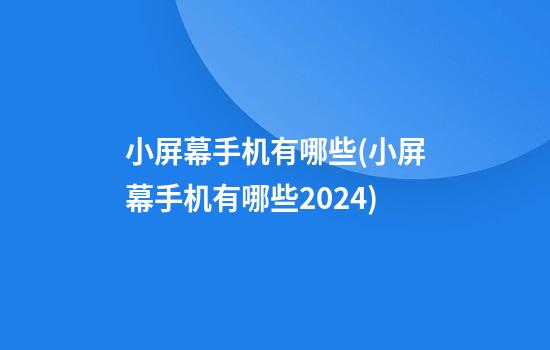 小屏幕手机有哪些(小屏幕手机有哪些2024)